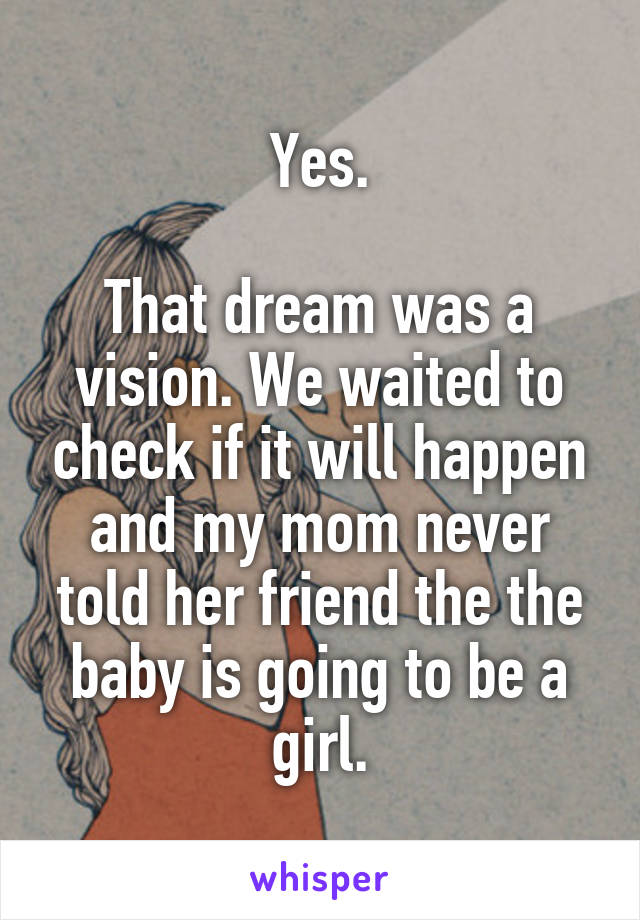 Yes.

That dream was a vision. We waited to check if it will happen and my mom never told her friend the the baby is going to be a girl.

whisper